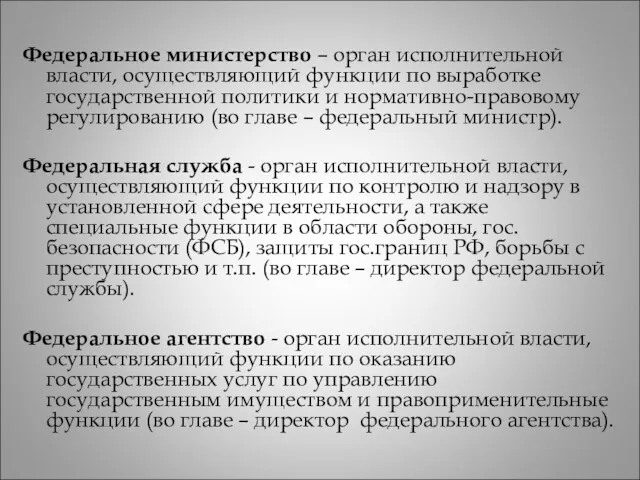 Федеральное министерство – орган исполнительной власти, осуществляющий функции по выработке государственной политики и нормативно-правовому регулированию (во главе – федеральный министр).

Федеральная служба - орган исполнительной власти, осуществляющий функции по контролю и надзору в установленной сфере деятельности, а также специальные функции в области обороны, гос. безопасности (ФСБ), защиты гос.границ РФ, борьбы с преступностью и т.п. (во главе – директор федеральной службы).

Федеральное агентство - орган исполнительной власти, осуществляющий функции по оказанию государственных услуг по управлению государственным имуществом и правоприменительные функции (во главе – директор федерального агентства).